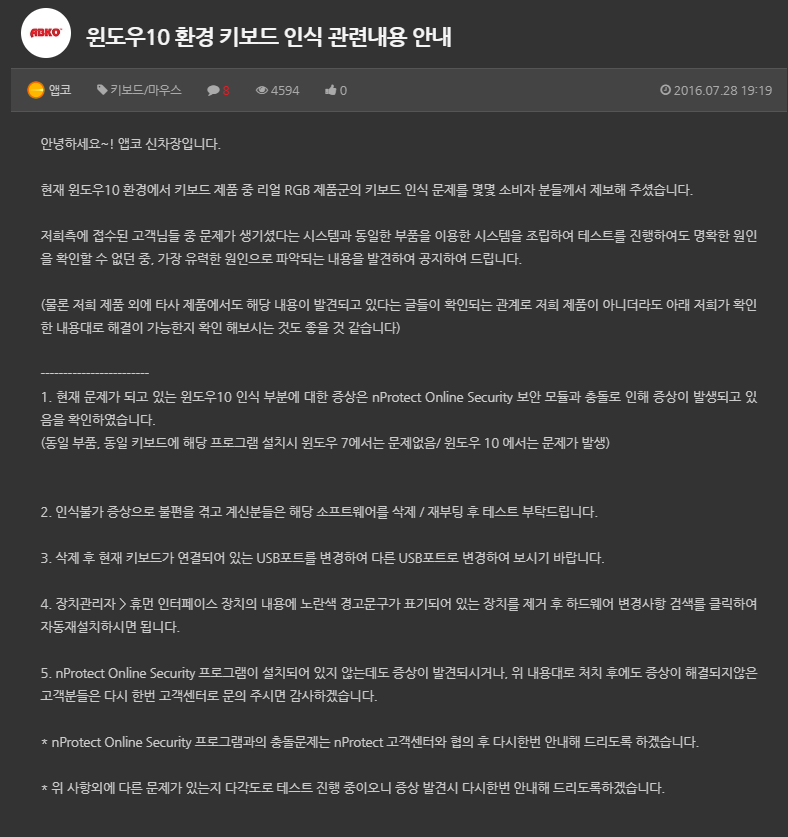 ABKO

윈도우10 환경 키보드 인식 관련내용 안내

앱코 키보드/마우스 8 4594 0 2016.07.28 19:19

안녕하세요~! 앱코 신차장입니다.

현재 윈도우10 환경에서 키보드 제품 중 리얼 RGB 제품군의 키보드 인식 문제를 몇몇 소비자 분들께서 제보해 주셨습니다.

저희측에 접수된 고객님들 중 문제가 생기셨다는 시스템과 동일한 부품을 이용한 시스템을 조립하여 테스트를 진행하여도 명확한 원인을 확인할 수 없던 중, 가장 유력한 원인으로 파악되는 내용을 발견하여 공지하여 드립니다.

(물론 저희 제품 외에 타사 제품에서도 해당 내용이 발견되고 있다는 글들이 확인되는 관계로 저희 제품이 아니더라도 아래 저희가 확인한 내용대로 해결이 가능한지 확인 해보시는 것도 좋을 것 같습니다)

------------------------
1. 현재 문제가 되고 있는 윈도우10 인식 부분에 대한 증상은 nProtect Online Security 보안 모듈과 충돌로 인해 증상이 발생되고 있음을 확인하였습니다.
(동일 부품, 동일 키보드에 해당 프로그램 설치시 윈도우 7에서는 문제없음/ 윈도우 10 에서는 문제가 발생)

2. 인식불가 증상으로 불편을 겪고 계신분들은 해당 소프트웨어를 삭제 / 재부팅 후 테스트 부탁드립니다.

3. 삭제 후 현재 키보드가 연결되어 있는 USB포트를 변경하여 다른 USB포트로 변경하여 보시기 바랍니다.

4. 장치관리자 > 휴먼 인터페이스 장치의 내용에 노란색 경고문구가 표기되어 있는 장치를 제거 후 하드웨어 변경사항 검색을 클릭하여 자동재설치하시면 됩니다.

5. nProtect Online Security 프로그램이 설치되어 있지 않는데도 증상이 발견되시거나, 위 내용대로 처치 후에도 증상이 해결되지않은 고객분들은 다시 한번 고객센터로 문의 주시면 감사하겠습니다.

* nProtect Online Security 프로그램과의 충돌문제는 nProtect 고객센터와 협의 후 다시한번 안내해 드리도록 하겠습니다.

* 위 사항외에 다른 문제가 있는지 다각도로 테스트 진행 중이오니 증상 발견시 다시한번 안내해 드리도록하겠습니다.